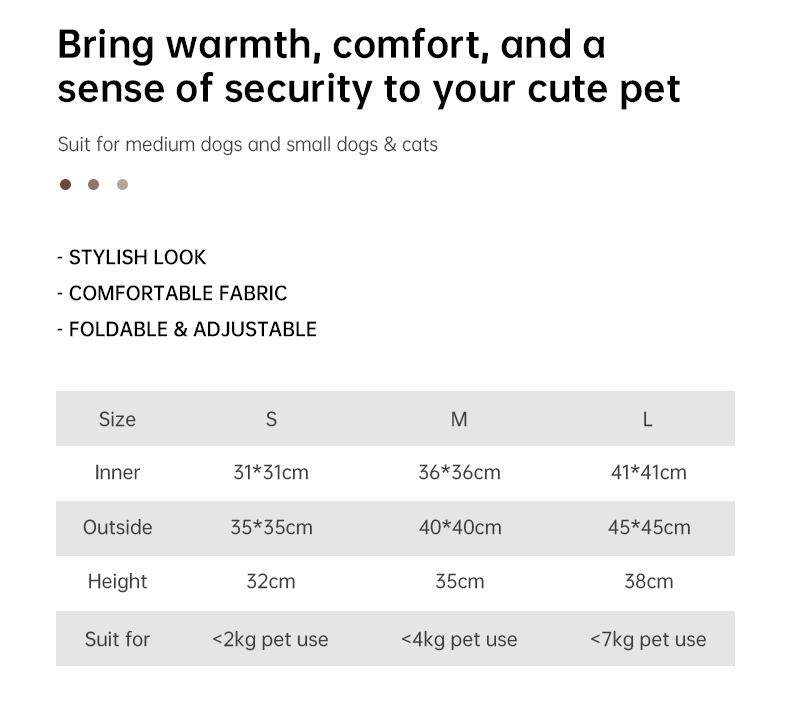 Bring warmth, comfort, and a sense of security to your cute pet

Suit for medium dogs and small dogs & cats

- STYLISH LOOK
- COMFORTABLE FABRIC
- FOLDABLE & ADJUSTABLE

| Size | S | M | L |
|---|---|---|---|
| Inner | 31*31cm | 36*36cm | 41*41cm |
| Outside | 35*35cm | 40*40cm | 45*45cm |
| Height | 32cm | 35cm | 38cm |
| Suit for | <2kg pet use | <4kg pet use | <7kg pet use |